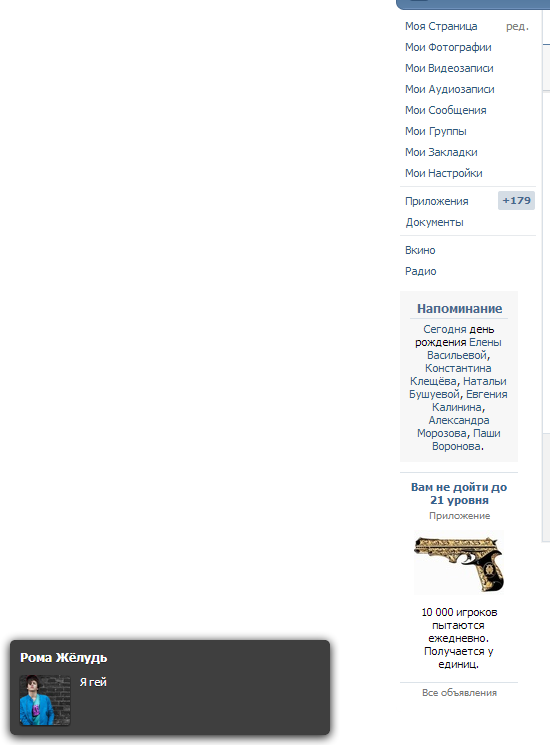 Моя Страница ред.
Мои Фотографии
Мои Видеозаписи
Мои Аудиозаписи
Мои Сообщения
Мои Группы
Мои Закладки
Мои Настройки

Приложения +179
Документы

Вкино
Радио

Напоминание

Сегодня день рождения Елены Васильевой, Константина Клещёва, Натальи Бушуевой, Евгения Калинина, Александра Морозова, Паши Воронова.

Вам не дойти до 21 уровня
Приложение

10 000 игроков пытаются ежедневно. Получается у единиц.

Все объявления

Рома Жёлудь

Я гей